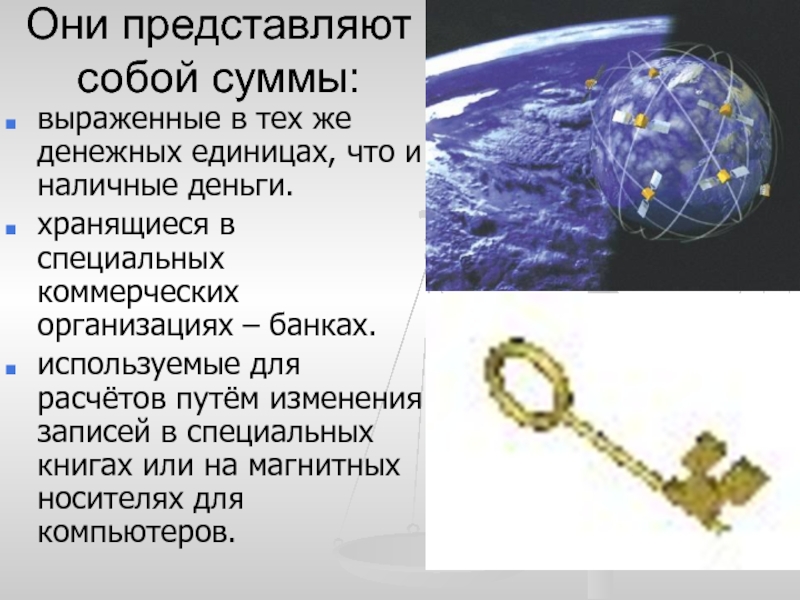 Они представляют собой суммы:

• выраженные в тех же денежных единицах, что и наличные деньги.
• хранящиеся в специальных коммерческих организациях – банках.
• используемые для расчётов путём изменения записей в специальных книгах или на магнитных носителях для компьютеров.